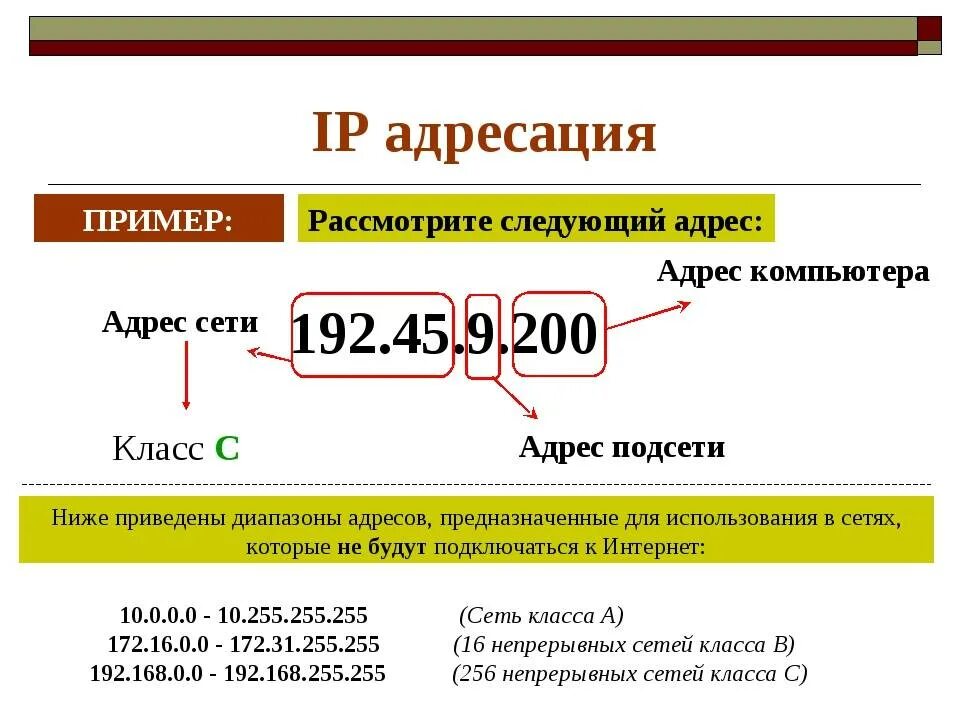 IP адресация

ПРИМЕР:

Рассмотрите следующий адрес:

Адрес компьютера

Адрес сети

192.45.9.200

Класс C

Адрес подсети

Ниже приведены диапазоны адресов, предназначенные для использования в сетях, которые не будут подключаться к Интернет:

10.0.0.0 - 10.255.255.255 (Сеть класса A)
172.16.0.0 - 172.31.255.255 (16 непрерывных сетей класса B)
192.168.0.0 - 192.168.255.255 (256 непрерывных сетей класса C)